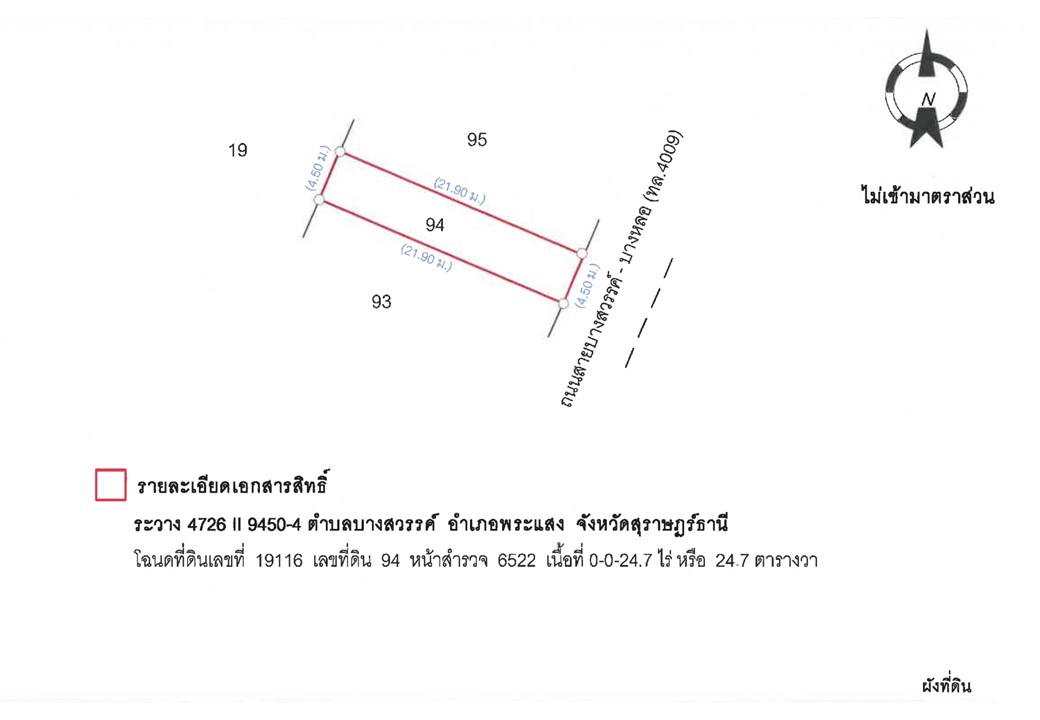 N

ไม่เข้ามาตราส่วน

19

95

(4.50 ม.)

(21.90 ม.)

94

(21.90 ม.)

(4.50 ม.)

93

ถนนสายบางสวรรค์ - บางหลอ (ทล.4009)

รายละเอียดเอกสารสิทธิ์

ระวาง 4726 II 9450-4 ตำบลบางสวรรค์ อำเภอพระแสง จังหวัดสุราษฎร์ธานี

โฉนดที่ดินเลขที่ 19116 เลขที่ดิน 94 หน้าสำรวจ 6522 เนื้อที่ 0-0-24.7 ไร่ หรือ 24.7 ตารางวา

ผังที่ดิน